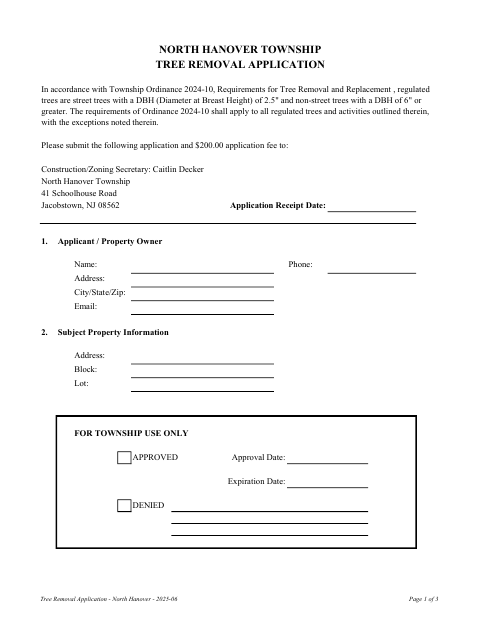 NORTH HANOVER TOWNSHIP
TREE REMOVAL APPLICATION

In accordance with Township Ordinance 2024-10, Requirements for Tree Removal and Replacement , regulated trees are street trees with a DBH (Diameter at Breast Height) of 2.5" and non-street trees with a DBH of 6" or greater. The requirements of Ordinance 2024-10 shall apply to all regulated trees and activities outlined therein, with the exceptions noted therein.

Please submit the following application and $200.00 application fee to:

Construction/Zoning Secretary: Caitlin Decker
North Hanover Township
41 Schoolhouse Road
Jacobstown, NJ 08562

Application Receipt Date:

1. Applicant / Property Owner

Name:
Phone:
Address:
City/State/Zip:
Email:

2. Subject Property Information

Address:
Block:
Lot:

FOR TOWNSHIP USE ONLY

APPROVED
Approval Date:
Expiration Date:

DENIED

Tree Removal Application - North Hanover - 2025-06

Page 1 of 3